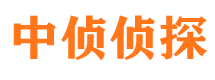 中侦侦探